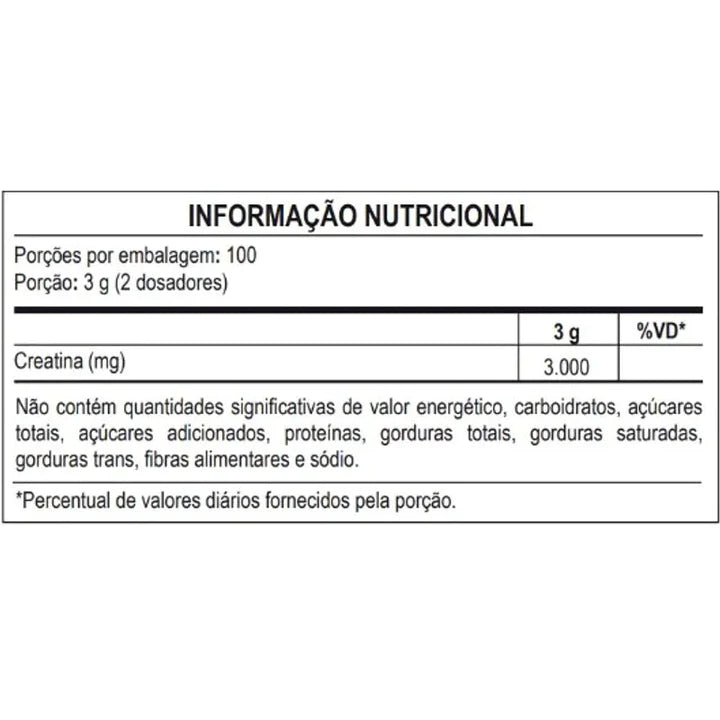 INFORMAÇÃO NUTRICIONAL

Porções por embalagem: 100
Porção: 3 g (2 dosadores)

| | 3 g | %VD* |
|---|---|---|
| Creatina (mg) | 3.000 | |

Não contém quantidades significativas de valor energético, carboidratos, açúcares totais, açúcares adicionados, proteínas, gorduras totais, gorduras saturadas, gorduras trans, fibras alimentares e sódio.

*Percentual de valores diários fornecidos pela porção.